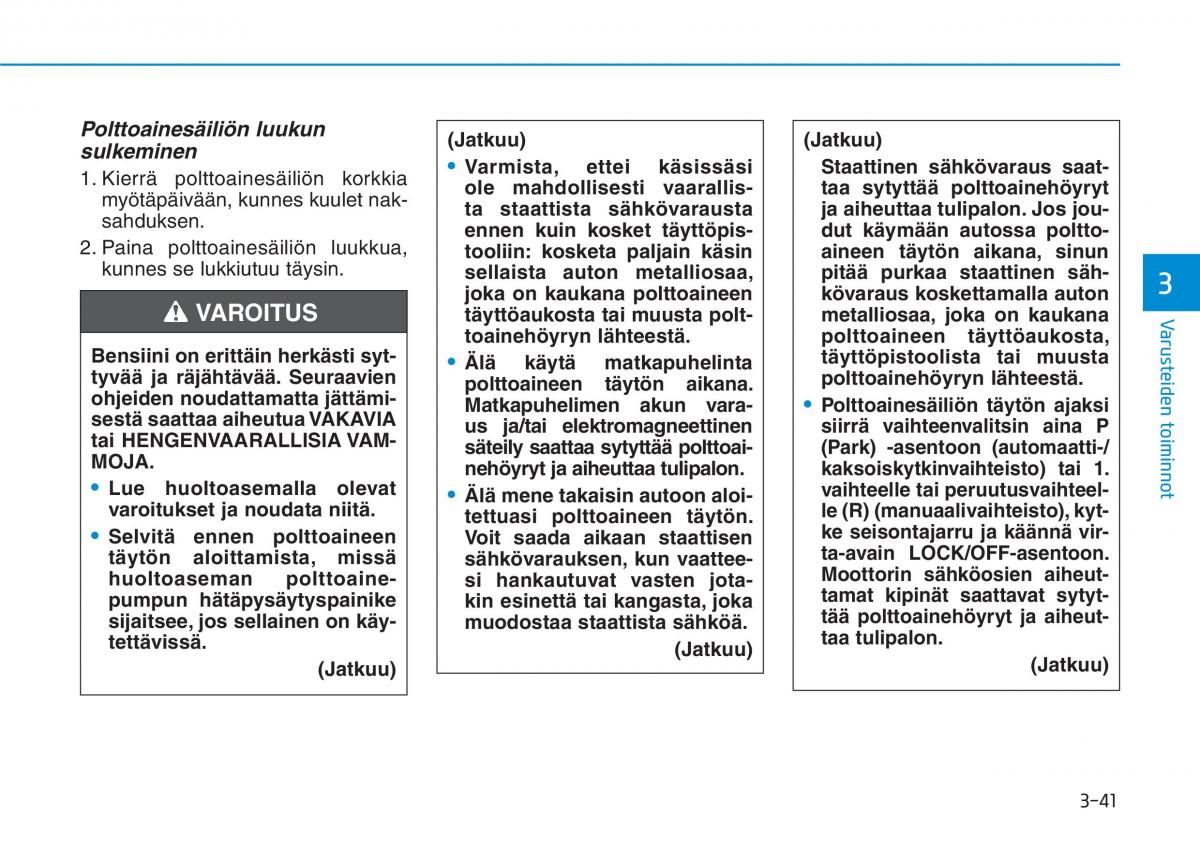 Polttoainesäiliön luukun sulkeminen

1. Kierrä polttoainesäiliön korkkia myötäpäivään, kunnes kuulet naksahduksen.

2. Paina polttoainesäiliön luukkua, kunnes se lukkiutuu täysin.

VAROITUS

Bensiini on erittäin herkästi syttyvää ja räjähtävää. Seuraavien ohjeiden noudattamatta jättämisestä saattaa aiheutua VAKAVIA tai HENGENVAARALLISIA VAMMOJA.

• Lue huoltoasemalla olevat varoitukset ja noudata niitä.

• Selvitä ennen polttoaineen täytön aloittamista, missä huoltoaseman polttoainepumpun hätäpysäytyspainike sijaitsee, jos sellainen on käytettävissä.

(Jatkuu)

(Jatkuu)

• Varmista, ettei käsissäsi ole mahdollisesti vaarallista staattista sähkövarausta ennen kuin kosket täyttöpistooliin: kosketa paljain käsin sellaista auton metalliosaa, joka on kaukana polttoaineen täyttöaukosta tai muusta polttoainehöyryn lähteestä.

• Älä käytä matkapuhelinta polttoaineen täytön aikana. Matkapuhelimen akun varaus ja/tai elektromagneettinen säteily saattaa sytyttää polttoainehöyryt ja aiheuttaa tulipalon.

• Älä mene takaisin autoon aloitettuasi polttoaineen täytön. Voit saada aikaan staattisen sähkövarauksen, kun vaatteesi hankautuvat vasten jotakin esinettä tai kangasta, joka muodostaa staattista sähköä.

(Jatkuu)

(Jatkuu)

Staattinen sähkövaraus saattaa sytyttää polttoainehöyryt ja aiheuttaa tulipalon. Jos joudut käymään autossa polttoaineen täytön aikana, sinun pitää purkaa staattinen sähkövaraus koskettamalla auton metalliosaa, joka on kaukana polttoaineen täyttöaukosta, täyttöpistoolista tai muusta polttoainehöyryn lähteestä.

• Polttoainesäiliön täytön ajaksi siirrä vaihteenvalitsin aina P (Park) -asentoon (automaatti-/kaksoiskytkinvaihteisto) tai 1. vaihteelle tai peruutusvaihteelle (R) (manuaalivaihteisto), kytke seisontajarru ja käännä virta-avain LOCK/OFF-asentoon. Moottorin sähköosien aiheuttamat kipinät saattavat sytyttää polttoainehöyryt ja aiheuttaa tulipalon.

(Jatkuu)

3

Varusteiden toiminnot

3-41